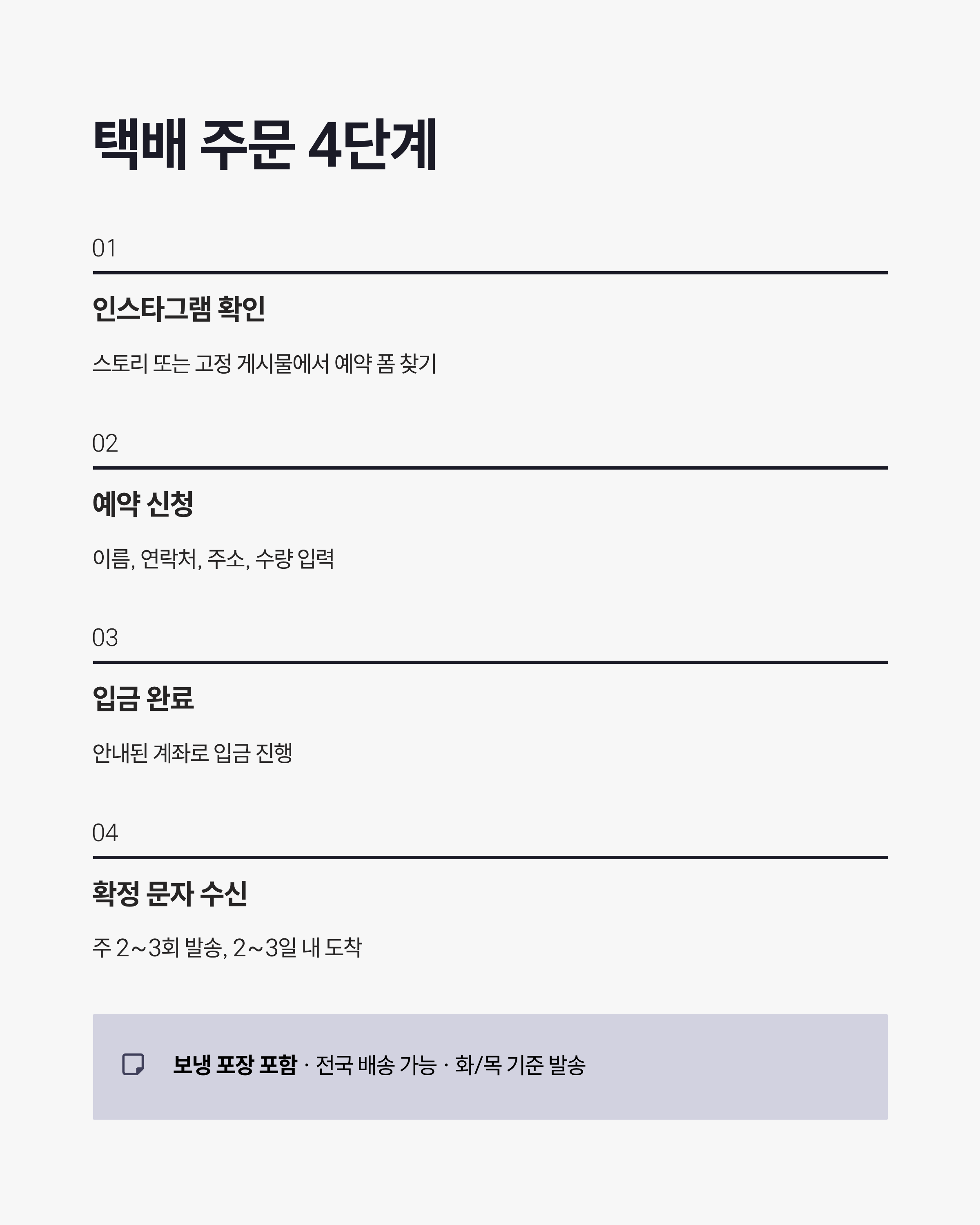 택배 주문 4단계

01

인스타그램 확인

스토리 또는 고정 게시물에서 예약 폼 찾기

02

예약 신청

이름, 연락처, 주소, 수량 입력

03

입금 완료

안내된 계좌로 입금 진행

04

확정 문자 수신

주 2~3회 발송, 2~3일 내 도착

보냉 포장 포함 · 전국 배송 가능 · 화/목 기준 발송